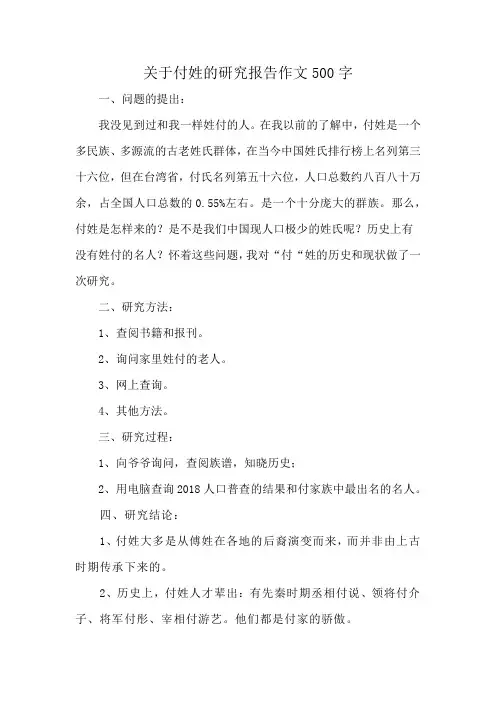 关于付姓的研究报告作文500字

一、问题的提出：

我没见到过和我一样姓付的人。在我以前的了解中，付姓是一个多民族、多源流的古老姓氏群体，在当今中国姓氏排行榜上名列第三十六位，但在台湾省，付氏名列第五十六位，人口总数约八百八十万余，占全国人口总数的0.55%左右。是一个十分庞大的群族。那么，付姓是怎样来的？是不是我们中国现人口极少的姓氏呢？历史上有没有姓付的名人？怀着这些问题，我对“付“姓的历史和现状做了一次研究。

二、研究方法：

1、查阅书籍和报刊。

2、询问家里姓付的老人。

3、网上查询。

4、其他方法。

三、研究过程：

1、向爷爷询问，查阅族谱，知晓历史；

2、用电脑查询2018人口普查的结果和付家族中最出名的名人。

四、研究结论：

1、付姓大多是从傅姓在各地的后裔演变而来，而并非由上古时期传承下来的。

2、历史上，付姓人才辈出：有先秦时期丞相付说、领将付介子、将军付彤、宰相付游艺。他们都是付家的骄傲。